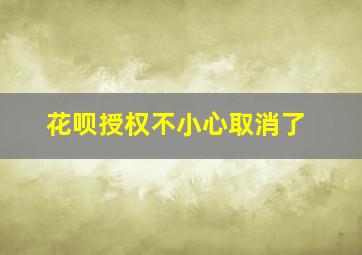 花呗授权不小心取消了